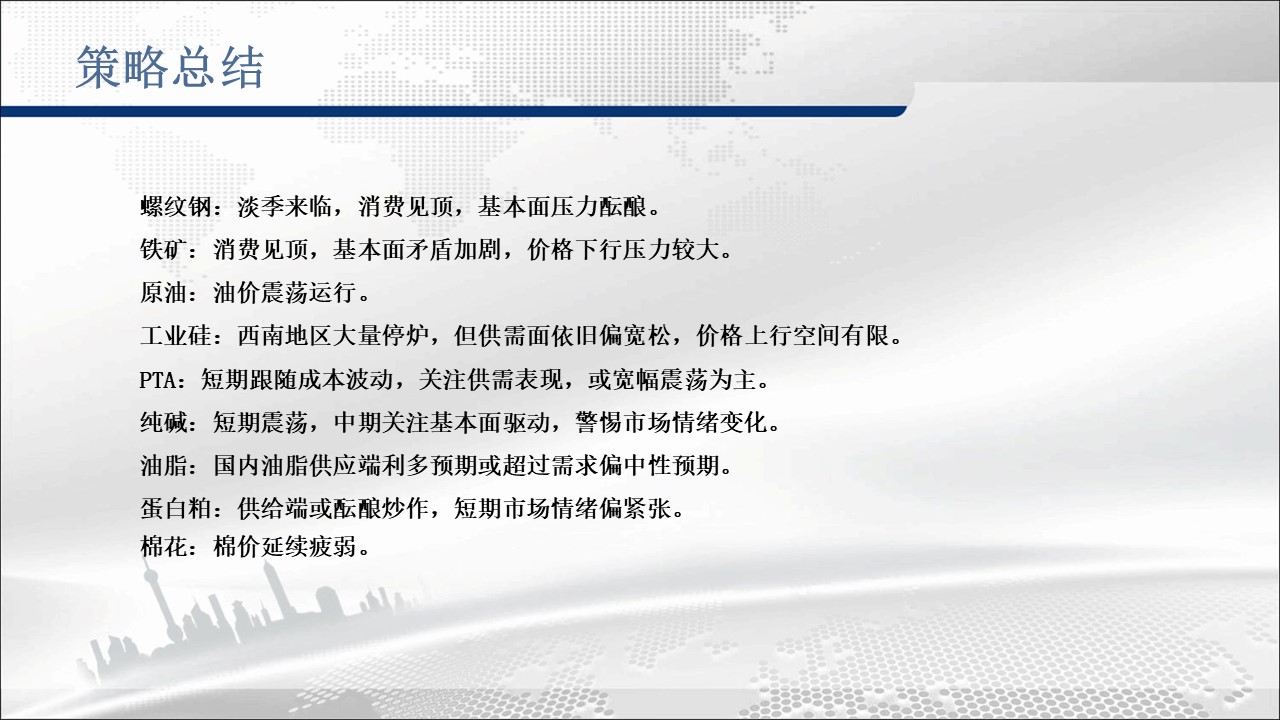 策略总结

螺纹钢：淡季来临，消费见顶，基本面压力酝酿。

铁矿：消费见顶，基本面矛盾加剧，价格下行压力较大。

原油：油价震荡运行。

工业硅：西南地区大量停炉，但供需面依旧偏宽松，价格上行空间有限。

PTA：短期跟随成本波动，关注供需表现，或宽幅震荡为主。

纯碱：短期震荡，中期关注基本面驱动，警惕市场情绪变化。

油脂：国内油脂供应端利多预期或超过需求偏中性预期。

蛋白粕：供给端或酝酿炒作，短期市场情绪偏紧张。

棉花：棉价延续疲弱。